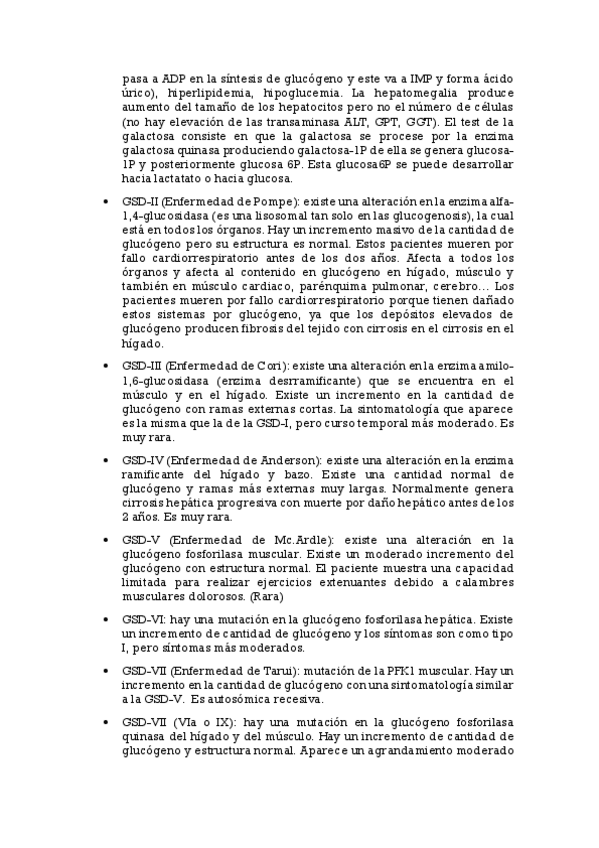 pasa a ADP en la síntesis de glucógeno y este va a IMP y forma ácido úrico), hiperlipidemia, hipoglucemia. La hepatomegalia produce aumento del tamaño de los hepatocitos pero no el número de células (no hay elevación de las transaminasa ALT, GPT, GGT). El test de la galactosa consiste en que la galactosa se procese por la enzima galactosa quinasa produciendo galactosa-1P de ella se genera glucosa-1P y posteriormente glucosa 6P. Esta glucosa6P se puede desarrollar hacia lactatato o hacia glucosa.

• GSD-II (Enfermedad de Pompe): existe una alteración en la enzima alfa-1,4-glucosidasa (es una lisosomal tan solo en las glucogenosis), la cual está en todos los órganos. Hay un incremento masivo de la cantidad de glucógeno pero su estructura es normal. Estos pacientes mueren por fallo cardiorrespiratorio antes de los dos años. Afecta a todos los órganos y afecta al contenido en glucógeno en hígado, músculo y también en músculo cardiaco, parénquima pulmonar, cerebro… Los pacientes mueren por fallo cardiorrespiratorio porque tienen dañado estos sistemas por glucógeno, ya que los depósitos elevados de glucógeno producen fibrosis del tejido con cirrosis en el cirrosis en el hígado.

• GSD-III (Enfermedad de Cori): existe una alteración en la enzima amilo-1,6-glucosidasa (enzima desrramificante) que se encuentra en el músculo y en el hígado. Existe un incremento en la cantidad de glucógeno con ramas externas cortas. La sintomatología que aparece es la misma que la de la GSD-I, pero curso temporal más moderado. Es muy rara.

• GSD-IV (Enfermedad de Anderson): existe una alteración en la enzima ramificante del hígado y bazo. Existe una cantidad normal de glucógeno y ramas más externas muy largas. Normalmente genera cirrosis hepática progresiva con muerte por daño hepático antes de los 2 años. Es muy rara.

• GSD-V (Enfermedad de Mc.Ardle): existe una alteración en la glucógeno fosforilasa muscular. Existe un moderado incremento del glucógeno con estructura normal. El paciente muestra una capacidad limitada para realizar ejercicios extenuantes debido a calambres musculares dolorosos. (Rara)

• GSD-VI: hay una mutación en la glucógeno fosforilasa hepática. Existe un incremento de cantidad de glucógeno y los síntomas son como tipo I, pero síntomas más moderados.

• GSD-VII (Enfermedad de Tarui): mutación de la PFK1 muscular. Hay un incremento en la cantidad de glucógeno con una sintomatología similar a la GSD-V. Es autosómica recesiva.

• GSD-VII (VIa o IX): hay una mutación en la glucógeno fosforilasa quinasa del hígado y del músculo. Hay un incremento de cantidad de glucógeno y estructura normal. Aparece un agrandamiento moderado